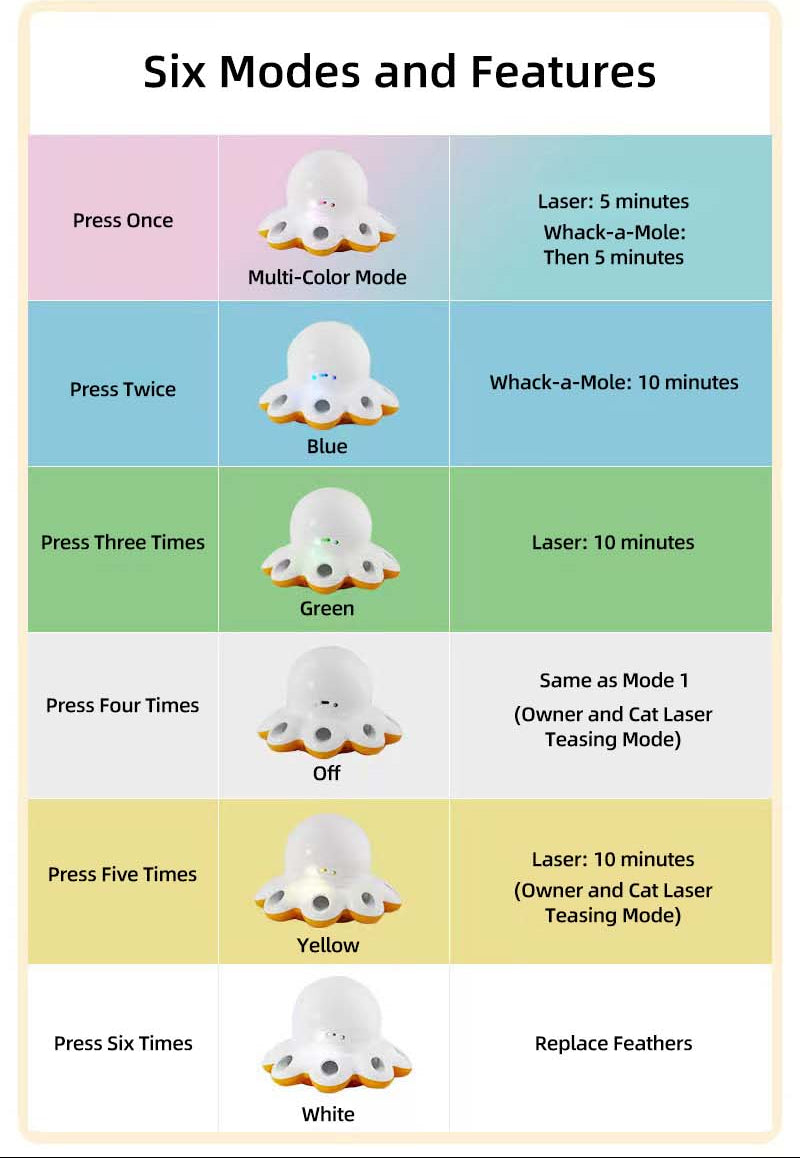 Six Modes and Features

| | | |
|---|---|---|
| Press Once | Multi-Color Mode | Laser: 5 minutes Whack-a-Mole: Then 5 minutes |
| Press Twice | Blue | Whack-a-Mole: 10 minutes |
| Press Three Times | Green | Laser: 10 minutes |
| Press Four Times | Off | Same as Mode 1 (Owner and Cat Laser Teasing Mode) |
| Press Five Times | Yellow | Laser: 10 minutes (Owner and Cat Laser Teasing Mode) |
| Press Six Times | White | Replace Feathers |